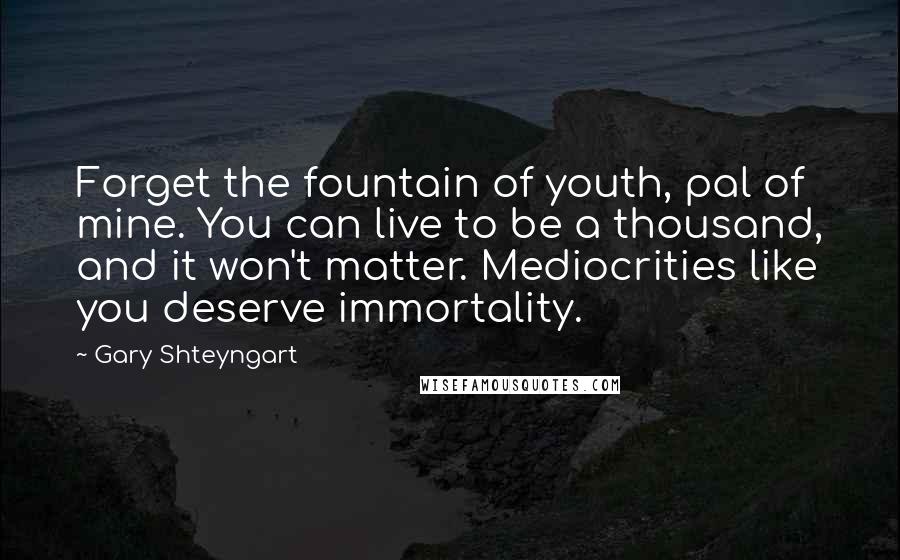 Forget the fountain of youth, pal of mine. You can live to be a thousand, and it won't matter. Mediocrities like you deserve immortality.

~ Gary Shteyngart

WISEFAMOUSQUOTES.COM